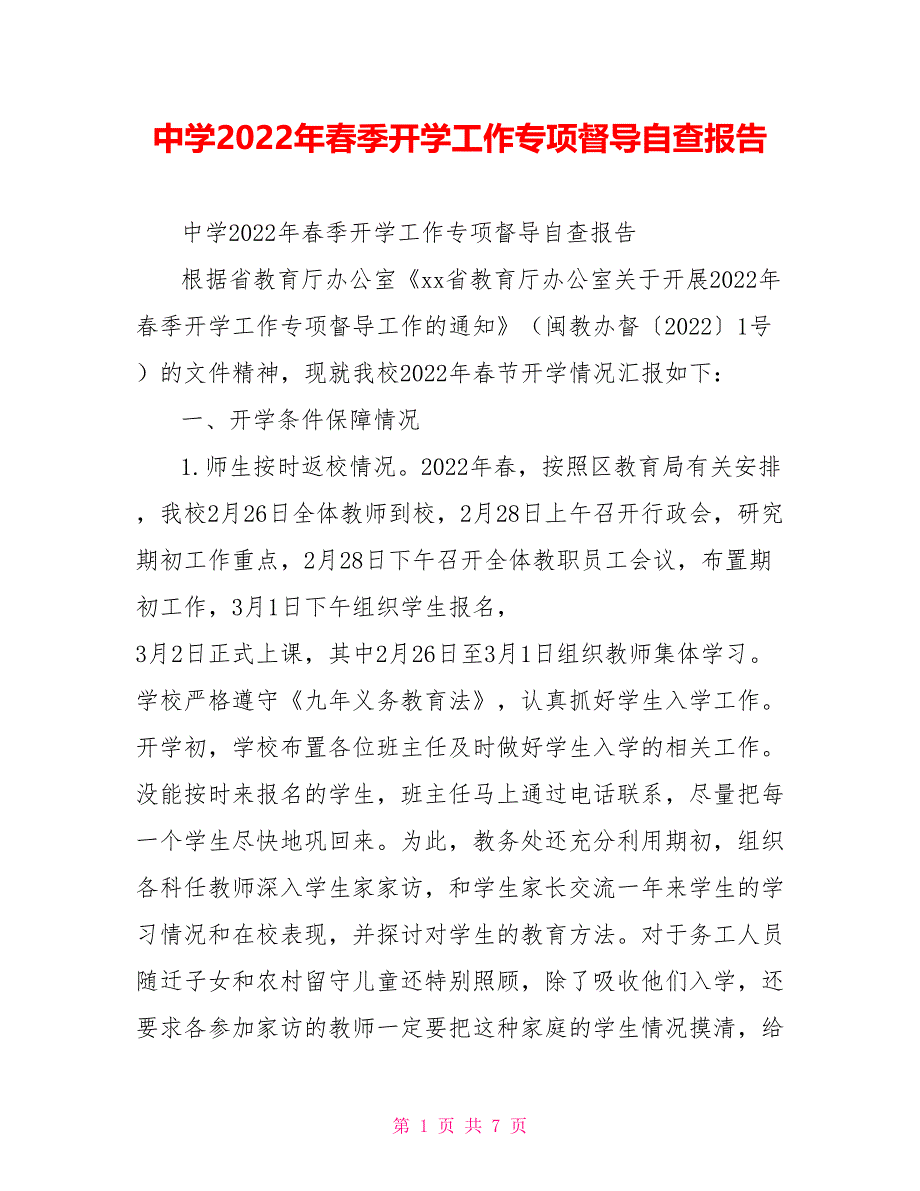 中学2022年春季开学工作专项督导自查报告

中学2022年春季开学工作专项督导自查报告

根据省教育厅办公室《xx省教育厅办公室关于开展2022年春季开学工作专项督导工作的通知》（闽教办督〔2022〕1号）的文件精神，现就我校2022年春节开学情况汇报如下：

一、开学条件保障情况

1.师生按时返校情况。2022年春，按照区教育局有关安排，我校2月26日全体教师到校，2月28日上午召开行政会，研究期初工作重点，2月28日下午召开全体教职员工会议，布置期初工作，3月1日下午组织学生报名，
3月2日正式上课，其中2月26日至3月1日组织教师集体学习。学校严格遵守《九年义务教育法》，认真抓好学生入学工作。开学初，学校布置各位班主任及时做好学生入学的相关工作。没能按时来报名的学生，班主任马上通过电话联系，尽量把每一个学生尽快地巩回来。为此，教务处还充分利用期初，组织各科任教师深入学生家家访，和学生家长交流一年来学生的学习情况和在校表现，并探讨对学生的教育方法。对于务工人员随迁子女和农村留守儿童还特别照顾，除了吸收他们入学，还要求各参加家访的教师一定要把这种家庭的学生情况摸清，给

第 1 页 共 7 页